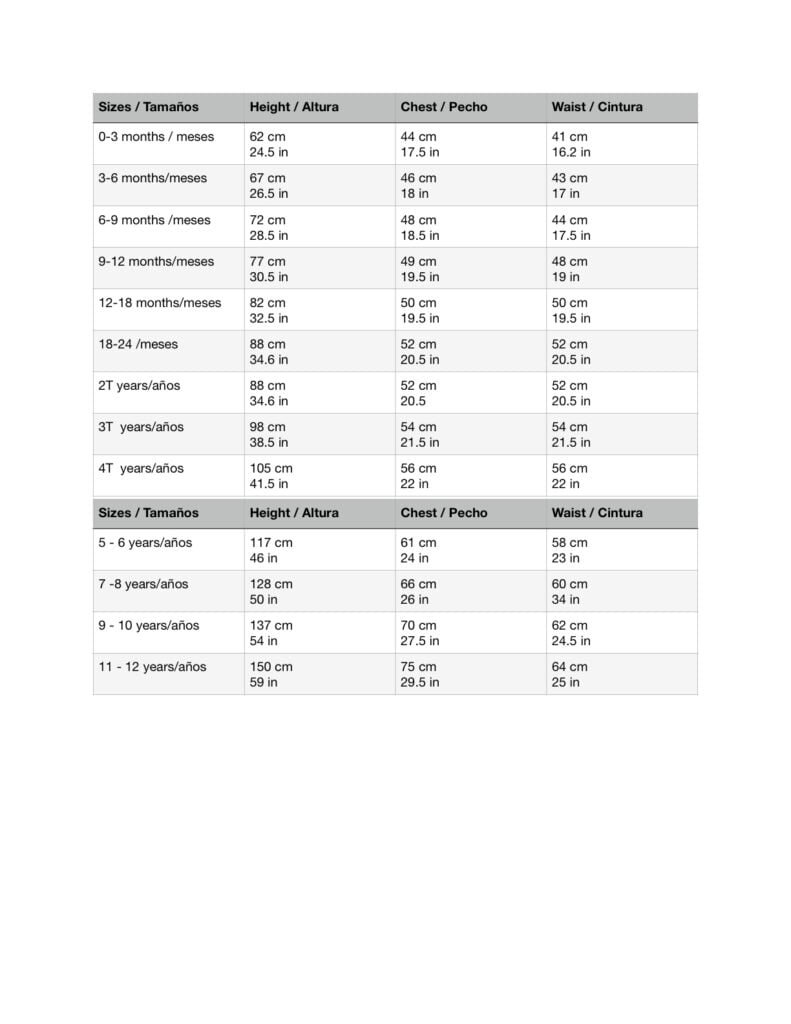 | Sizes / Tamaños | Height / Altura | Chest / Pecho | Waist / Cintura |
|---|---|---|---|
| 0-3 months / meses | 62 cm 24.5 in | 44 cm 17.5 in | 41 cm 16.2 in |
| 3-6 months/meses | 67 cm 26.5 in | 46 cm 18 in | 43 cm 17 in |
| 6-9 months /meses | 72 cm 28.5 in | 48 cm 18.5 in | 44 cm 17.5 in |
| 9-12 months/meses | 77 cm 30.5 in | 49 cm 19.5 in | 48 cm 19 in |
| 12-18 months/meses | 82 cm 32.5 in | 50 cm 19.5 in | 50 cm 19.5 in |
| 18-24 /meses | 88 cm 34.6 in | 52 cm 20.5 in | 52 cm 20.5 in |
| 2T years/años | 88 cm 34.6 in | 52 cm 20.5 | 52 cm 20.5 in |
| 3T years/años | 98 cm 38.5 in | 54 cm 21.5 in | 54 cm 21.5 in |
| 4T years/años | 105 cm 41.5 in | 56 cm 22 in | 56 cm 22 in |

| Sizes / Tamaños | Height / Altura | Chest / Pecho | Waist / Cintura |
|---|---|---|---|
| 5 - 6 years/años | 117 cm 46 in | 61 cm 24 in | 58 cm 23 in |
| 7 -8 years/años | 128 cm 50 in | 66 cm 26 in | 60 cm 34 in |
| 9 - 10 years/años | 137 cm 54 in | 70 cm 27.5 in | 62 cm 24.5 in |
| 11 - 12 years/años | 150 cm 59 in | 75 cm 29.5 in | 64 cm 25 in |